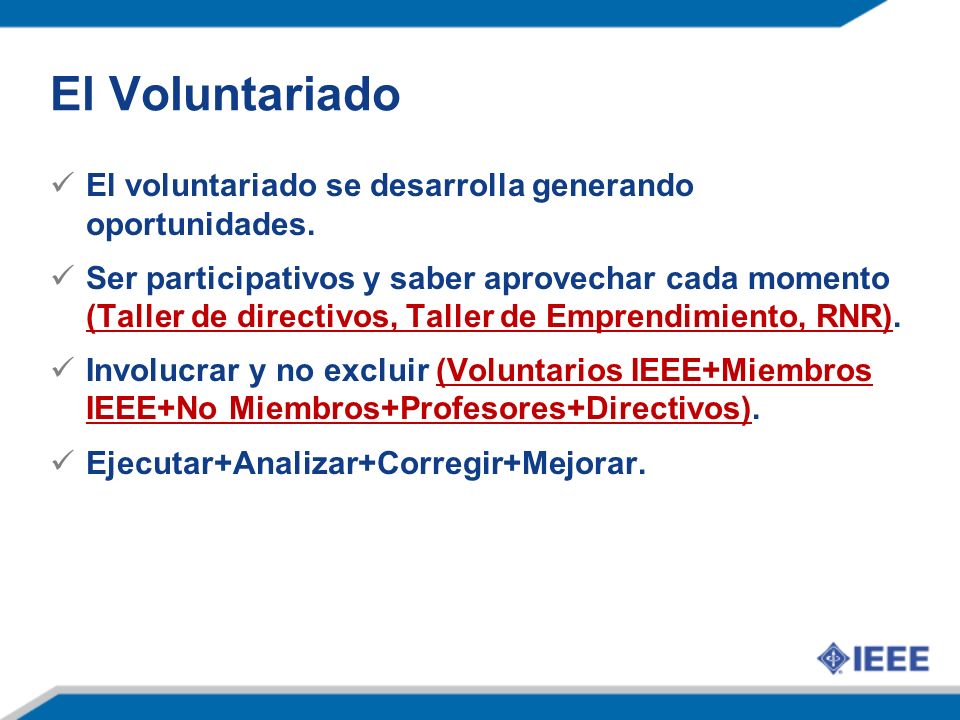 El Voluntariado

✓ El voluntariado se desarrolla generando oportunidades.

✓ Ser participativos y saber aprovechar cada momento (Taller de directivos, Taller de Emprendimiento, RNR).

✓ Involucrar y no excluir (Voluntarios IEEE+Miembros IEEE+No Miembros+Profesores+Directivos).

✓ Ejecutar+Analizar+Corregir+Mejorar.

IEEE